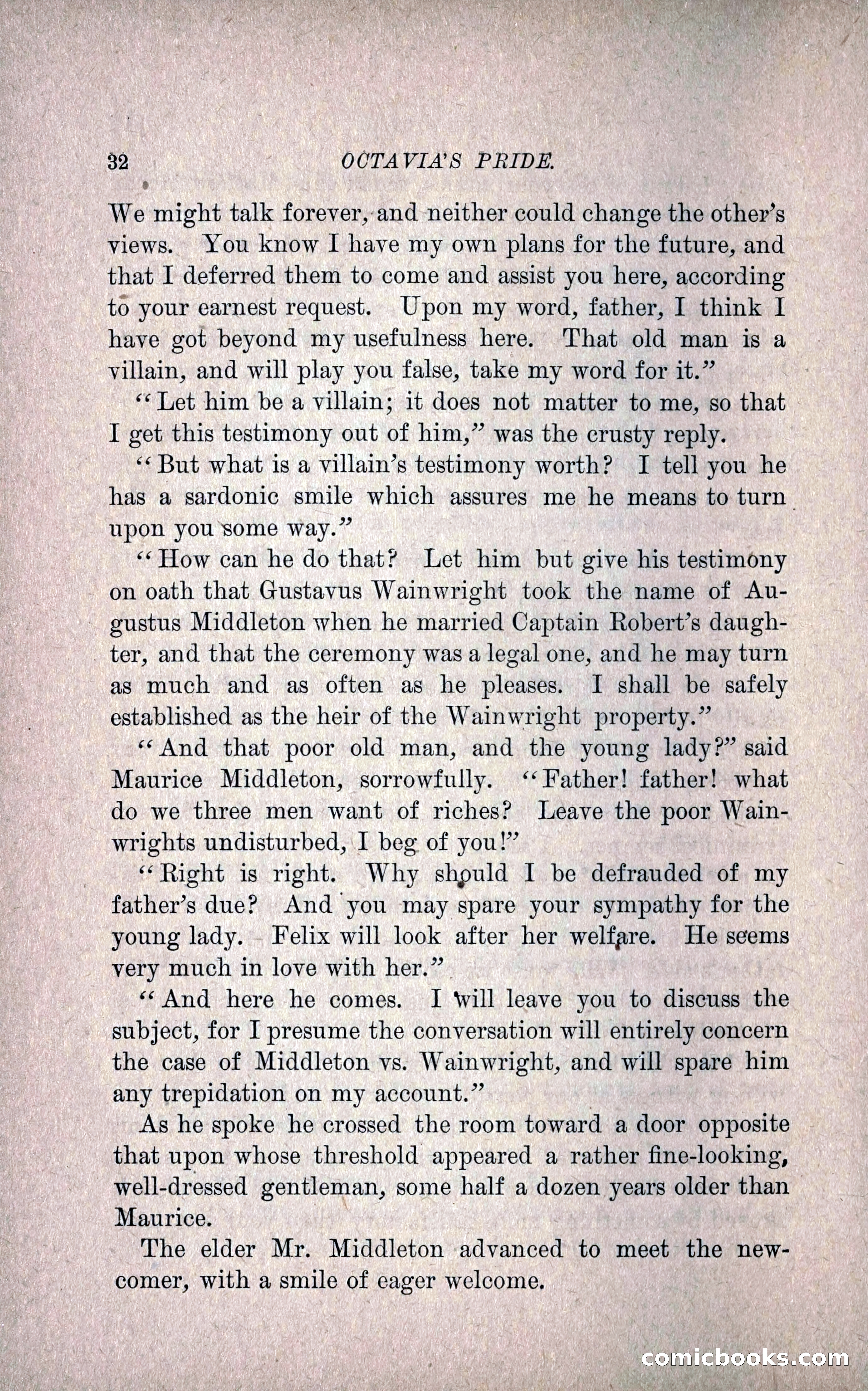 32 OCTAVIA'S PRIDE.

We might talk forever, and neither could change the other's views. You know I have my own plans for the future, and that I deferred them to come and assist you here, according to your earnest request. Upon my word, father, I think I have got beyond my usefulness here. That old man is a villain, and will play you false, take my word for it."

"Let him be a villain; it does not matter to me, so that I get this testimony out of him," was the crusty reply.

"But what is a villain's testimony worth? I tell you he has a sardonic smile which assures me he means to turn upon you some way."

"How can he do that? Let him but give his testimony on oath that Gustavus Wainwright took the name of Augustus Middleton when he married Captain Robert's daughter, and that the ceremony was a legal one, and he may turn as much and as often as he pleases. I shall be safely established as the heir of the Wainwright property."

"And that poor old man, and the young lady?" said Maurice Middleton, sorrowfully. "Father! father! what do we three men want of riches? Leave the poor Wainwrights undisturbed, I beg of you!"

"Right is right. Why should I be defrauded of my father's due? And you may spare your sympathy for the young lady. Felix will look after her welfare. He seems very much in love with her."

"And here he comes. I will leave you to discuss the subject, for I presume the conversation will entirely concern the case of Middleton vs. Wainwright, and will spare him any trepidation on my account."

As he spoke he crossed the room toward a door opposite that upon whose threshold appeared a rather fine-looking, well-dressed gentleman, some half a dozen years older than Maurice.

The elder Mr. Middleton advanced to meet the newcomer, with a smile of eager welcome.

comicbooks.com